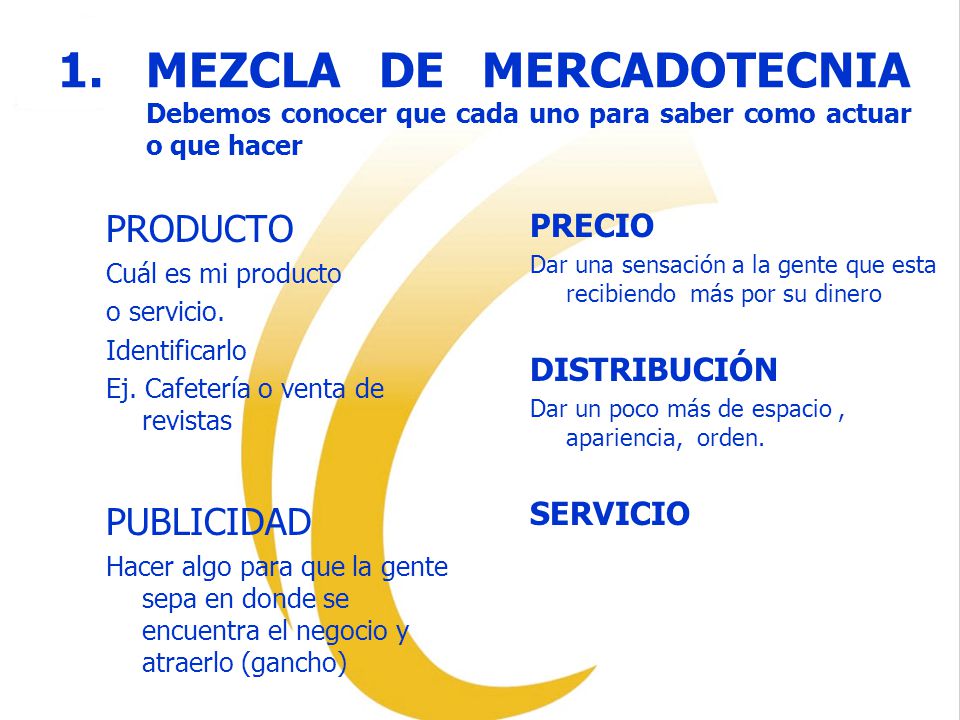 1. MEZCLA DE MERCADOTECNIA
Debemos conocer que cada uno para saber como actuar o que hacer

PRODUCTO
Cuál es mi producto
o servicio.
Identificarlo
Ej. Cafetería o venta de revistas

PUBLICIDAD
Hacer algo para que la gente sepa en donde se encuentra el negocio y atraerlo (gancho)

PRECIO
Dar una sensación a la gente que esta recibiendo más por su dinero

DISTRIBUCIÓN
Dar un poco más de espacio , apariencia, orden.

SERVICIO